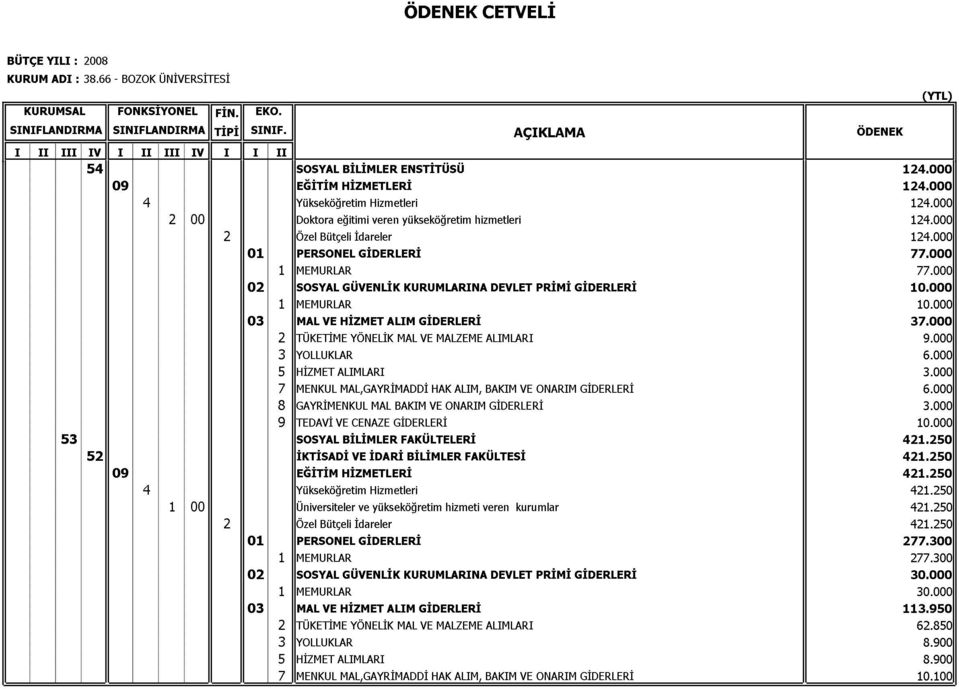 ÖDENEK CETVELİ

BÜTÇE YILI : 2008
KURUM ADI : 38.66 - BOZOK ÜNİVERSİTESİ

(YTL)

| KURUMSAL SINIFLANDIRMA I | II | III | IV | FONKSİYONEL SINIFLANDIRMA I | II | III | IV | FİN. TİPİ I | EKO. SINIF. I | II | AÇIKLAMA | ÖDENEK |
|---|---|---|---|---|---|---|---|---|---|---|---|---|
| | | | 54 | | | | | | | | SOSYAL BİLİMLER ENSTİTÜSÜ | 124.000 |
| | | | | 09 | | | | | | | EĞİTİM HİZMETLERİ | 124.000 |
| | | | | | 4 | | | | | | Yükseköğretim Hizmetleri | 124.000 |
| | | | | | | 2 | 00 | | | | Doktora eğitimi veren yükseköğretim hizmetleri | 124.000 |
| | | | | | | | | 2 | | | Özel Bütçeli İdareler | 124.000 |
| | | | | | | | | | 01 | | PERSONEL GİDERLERİ | 77.000 |
| | | | | | | | | | | 1 | MEMURLAR | 77.000 |
| | | | | | | | | | 02 | | SOSYAL GÜVENLİK KURUMLARINA DEVLET PRİMİ GİDERLERİ | 10.000 |
| | | | | | | | | | | 1 | MEMURLAR | 10.000 |
| | | | | | | | | | 03 | | MAL VE HİZMET ALIM GİDERLERİ | 37.000 |
| | | | | | | | | | | 2 | TÜKETİME YÖNELİK MAL VE MALZEME ALIMLARI | 9.000 |
| | | | | | | | | | | 3 | YOLLUKLAR | 6.000 |
| | | | | | | | | | | 5 | HİZMET ALIMLARI | 3.000 |
| | | | | | | | | | | 7 | MENKUL MAL,GAYRİMADDİ HAK ALIM, BAKIM VE ONARIM GİDERLERİ | 6.000 |
| | | | | | | | | | | 8 | GAYRİMENKUL MAL BAKIM VE ONARIM GİDERLERİ | 3.000 |
| | | | | | | | | | | 9 | TEDAVİ VE CENAZE GİDERLERİ | 10.000 |
| | | 53 | | | | | | | | | SOSYAL BİLİMLER FAKÜLTELERİ | 421.250 |
| | | | 52 | | | | | | | | İKTİSADİ VE İDARİ BİLİMLER FAKÜLTESİ | 421.250 |
| | | | | 09 | | | | | | | EĞİTİM HİZMETLERİ | 421.250 |
| | | | | | 4 | | | | | | Yükseköğretim Hizmetleri | 421.250 |
| | | | | | | 1 | 00 | | | | Üniversiteler ve yükseköğretim hizmeti veren kurumlar | 421.250 |
| | | | | | | | | 2 | | | Özel Bütçeli İdareler | 421.250 |
| | | | | | | | | | 01 | | PERSONEL GİDERLERİ | 277.300 |
| | | | | | | | | | | 1 | MEMURLAR | 277.300 |
| | | | | | | | | | 02 | | SOSYAL GÜVENLİK KURUMLARINA DEVLET PRİMİ GİDERLERİ | 30.000 |
| | | | | | | | | | | 1 | MEMURLAR | 30.000 |
| | | | | | | | | | 03 | | MAL VE HİZMET ALIM GİDERLERİ | 113.950 |
| | | | | | | | | | | 2 | TÜKETİME YÖNELİK MAL VE MALZEME ALIMLARI | 62.850 |
| | | | | | | | | | | 3 | YOLLUKLAR | 8.900 |
| | | | | | | | | | | 5 | HİZMET ALIMLARI | 8.900 |
| | | | | | | | | | | 7 | MENKUL MAL,GAYRİMADDİ HAK ALIM, BAKIM VE ONARIM GİDERLERİ | 10.100 |